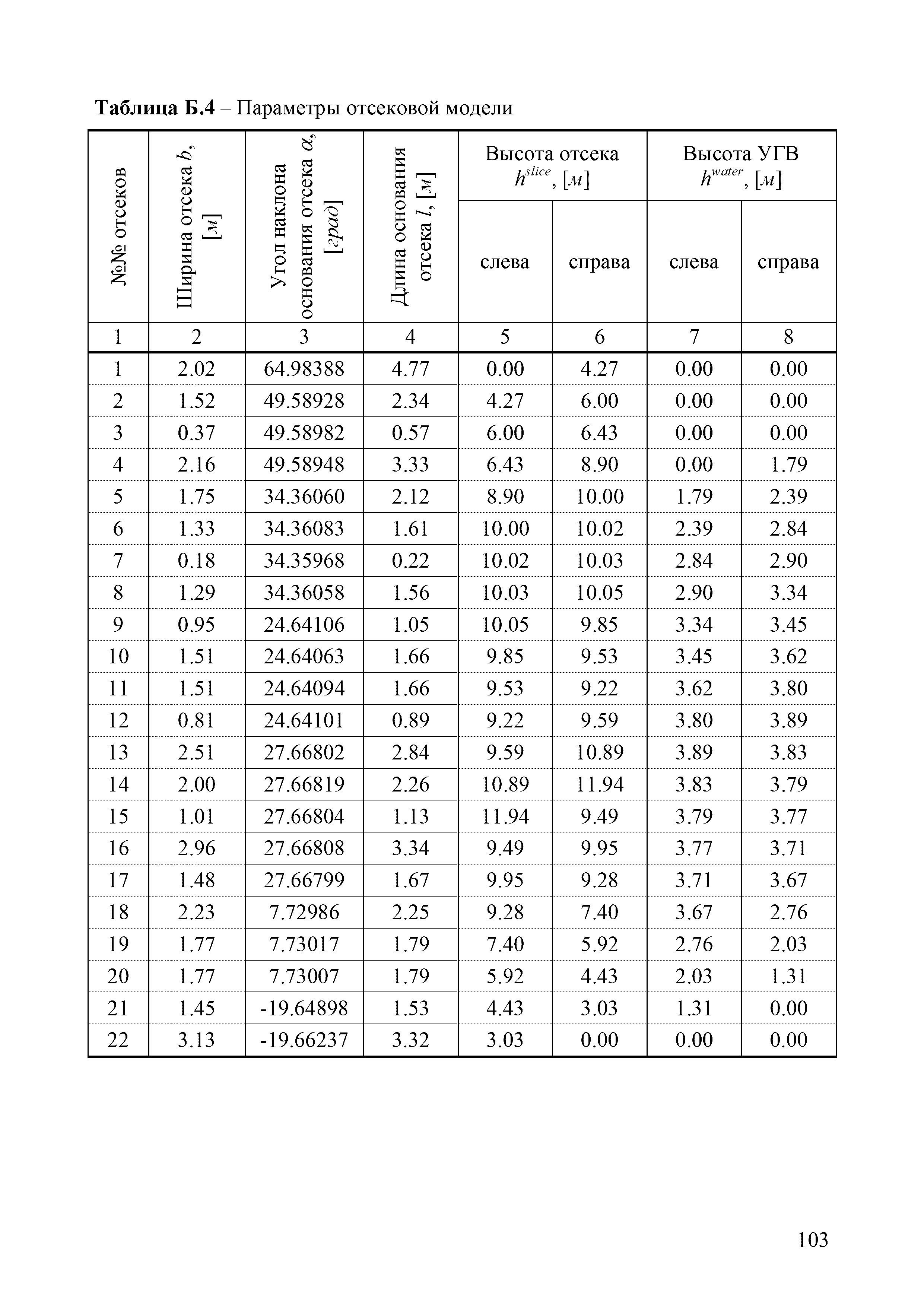 **Таблица Б.4** – Параметры отсековой модели

| №№ отсеков | Ширина отсека $b$, [$м$] | Угол наклона основания отсека $\alpha$, [$град$] | Длина основания отсека $l$, [$м$] | Высота отсека $h^{slice}$, [$м$] слева | Высота отсека $h^{slice}$, [$м$] справа | Высота УГВ $h^{water}$, [$м$] слева | Высота УГВ $h^{water}$, [$м$] справа |
|---|---|---|---|---|---|---|---|
| 1 | 2 | 3 | 4 | 5 | 6 | 7 | 8 |
| 1 | 2.02 | 64.98388 | 4.77 | 0.00 | 4.27 | 0.00 | 0.00 |
| 2 | 1.52 | 49.58928 | 2.34 | 4.27 | 6.00 | 0.00 | 0.00 |
| 3 | 0.37 | 49.58982 | 0.57 | 6.00 | 6.43 | 0.00 | 0.00 |
| 4 | 2.16 | 49.58948 | 3.33 | 6.43 | 8.90 | 0.00 | 1.79 |
| 5 | 1.75 | 34.36060 | 2.12 | 8.90 | 10.00 | 1.79 | 2.39 |
| 6 | 1.33 | 34.36083 | 1.61 | 10.00 | 10.02 | 2.39 | 2.84 |
| 7 | 0.18 | 34.35968 | 0.22 | 10.02 | 10.03 | 2.84 | 2.90 |
| 8 | 1.29 | 34.36058 | 1.56 | 10.03 | 10.05 | 2.90 | 3.34 |
| 9 | 0.95 | 24.64106 | 1.05 | 10.05 | 9.85 | 3.34 | 3.45 |
| 10 | 1.51 | 24.64063 | 1.66 | 9.85 | 9.53 | 3.45 | 3.62 |
| 11 | 1.51 | 24.64094 | 1.66 | 9.53 | 9.22 | 3.62 | 3.80 |
| 12 | 0.81 | 24.64101 | 0.89 | 9.22 | 9.59 | 3.80 | 3.89 |
| 13 | 2.51 | 27.66802 | 2.84 | 9.59 | 10.89 | 3.89 | 3.83 |
| 14 | 2.00 | 27.66819 | 2.26 | 10.89 | 11.94 | 3.83 | 3.79 |
| 15 | 1.01 | 27.66804 | 1.13 | 11.94 | 9.49 | 3.79 | 3.77 |
| 16 | 2.96 | 27.66808 | 3.34 | 9.49 | 9.95 | 3.77 | 3.71 |
| 17 | 1.48 | 27.66799 | 1.67 | 9.95 | 9.28 | 3.71 | 3.67 |
| 18 | 2.23 | 7.72986 | 2.25 | 9.28 | 7.40 | 3.67 | 2.76 |
| 19 | 1.77 | 7.73017 | 1.79 | 7.40 | 5.92 | 2.76 | 2.03 |
| 20 | 1.77 | 7.73007 | 1.79 | 5.92 | 4.43 | 2.03 | 1.31 |
| 21 | 1.45 | -19.64898 | 1.53 | 4.43 | 3.03 | 1.31 | 0.00 |
| 22 | 3.13 | -19.66237 | 3.32 | 3.03 | 0.00 | 0.00 | 0.00 |

103